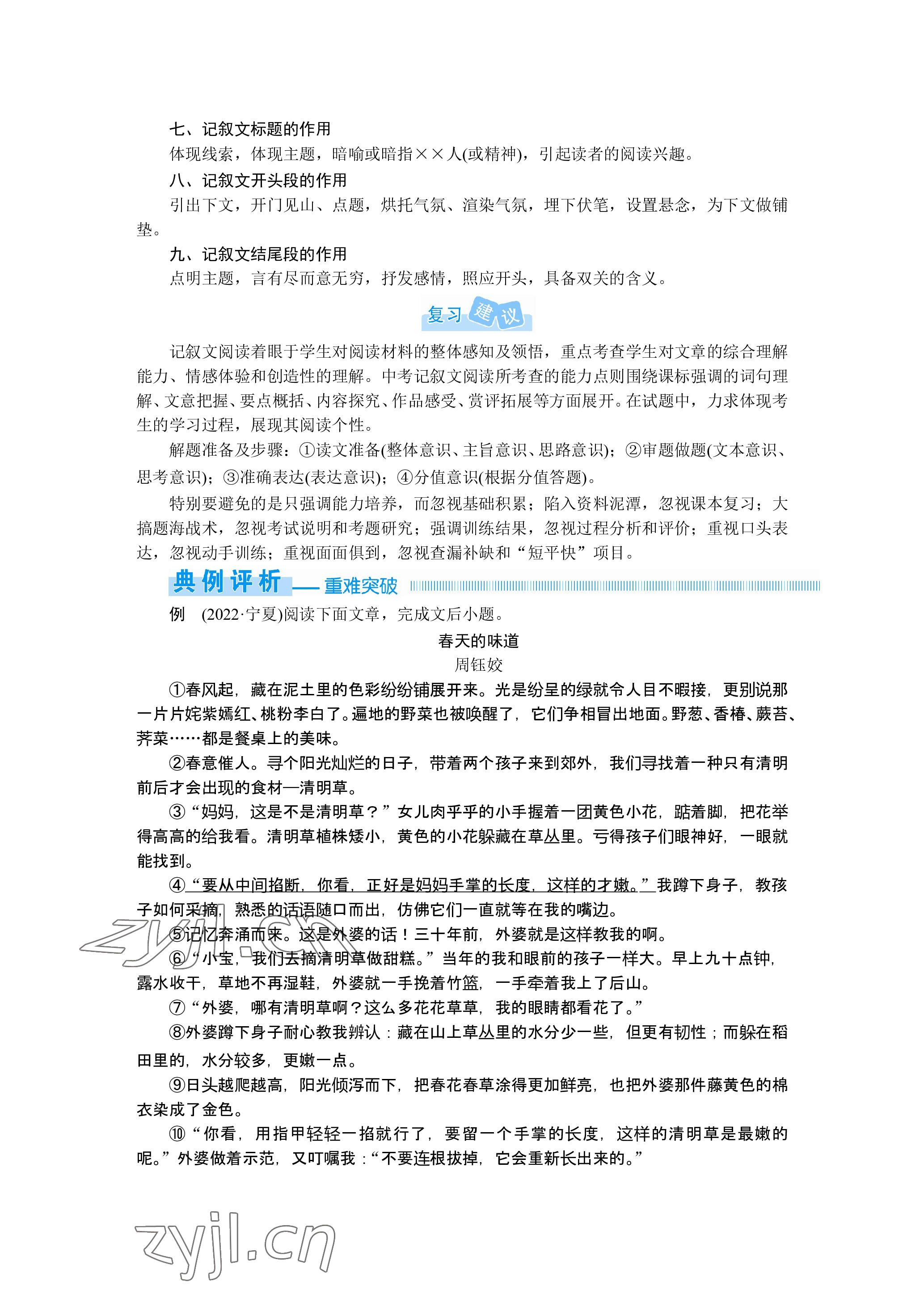 七、记叙文标题的作用

体现线索，体现主题，暗喻或暗指××人(或精神)，引起读者的阅读兴趣。

八、记叙文开头段的作用

引出下文，开门见山、点题，烘托气氛、渲染气氛，埋下伏笔，设置悬念，为下文做铺垫。

九、记叙文结尾段的作用

点明主题，言有尽而意无穷，抒发感情，照应开头，具备双关的含义。

复习建议

记叙文阅读着眼于学生对阅读材料的整体感知及领悟，重点考查学生对文章的综合理解能力、情感体验和创造性的理解。中考记叙文阅读所考查的能力点则围绕课标强调的词句理解、文意把握、要点概括、内容探究、作品感受、赏评拓展等方面展开。在试题中，力求体现考生的学习过程，展现其阅读个性。

解题准备及步骤：①读文准备(整体意识、主旨意识、思路意识)；②审题做题(文本意识、思考意识)；③准确表达(表达意识)；④分值意识(根据分值答题)。

特别要避免的是只强调能力培养，而忽视基础积累；陷入资料泥潭，忽视课本复习；大搞题海战术，忽视考试说明和考题研究；强调训练结果，忽视过程分析和评价；重视口头表达，忽视动手训练；重视面面俱到，忽视查漏补缺和“短平快”项目。

典例评析——重难突破

例 (2022·宁夏)阅读下面文章，完成文后小题。

春天的味道

周钰姣

①春风起，藏在泥土里的色彩纷纷铺展开来。光是纷呈的绿就令人目不暇接，更别说那一片片姹紫嫣红、桃粉李白了。遍地的野菜也被唤醒了，它们争相冒出地面。野葱、香椿、蕨苔、荠菜……都是餐桌上的美味。

②春意催人。寻个阳光灿烂的日子，带着两个孩子来到郊外，我们寻找着一种只有清明前后才会出现的食材—清明草。

③“妈妈，这是不是清明草？”女儿肉乎乎的小手握着一团黄色小花，踮着脚，把花举得高高的给我看。清明草植株矮小，黄色的小花躲藏在草丛里。亏得孩子们眼神好，一眼就能找到。

④“要从中间掐断，你看，正好是妈妈手掌的长度，这样的才嫩。”我蹲下身子，教孩子如何采摘，熟悉的话语随口而出，仿佛它们一直就等在我的嘴边。

⑤记忆奔涌而来。这是外婆的话！三十年前，外婆就是这样教我的啊。

⑥“小宝，我们去摘清明草做甜糕。”当年的我和眼前的孩子一样大。早上九十点钟，露水收干，草地不再湿鞋，外婆就一手挽着竹篮，一手牵着我上了后山。

⑦“外婆，哪有清明草啊？这么多花花草草，我的眼睛都看花了。”

⑧外婆蹲下身子耐心教我辨认：藏在山上草丛里的水分少一些，但更有韧性；而躲在稻田里的，水分较多，更嫩一点。

⑨日头越爬越高，阳光倾泻而下，把春花春草涂得更加鲜亮，也把外婆那件藤黄色的棉衣染成了金色。

⑩“你看，用指甲轻轻一掐就行了，要留一个手掌的长度，这样的清明草是最嫩的呢。”外婆做着示范，又叮嘱我：“不要连根拔掉，它会重新长出来的。”

zyjl.cn

zyjl.cn